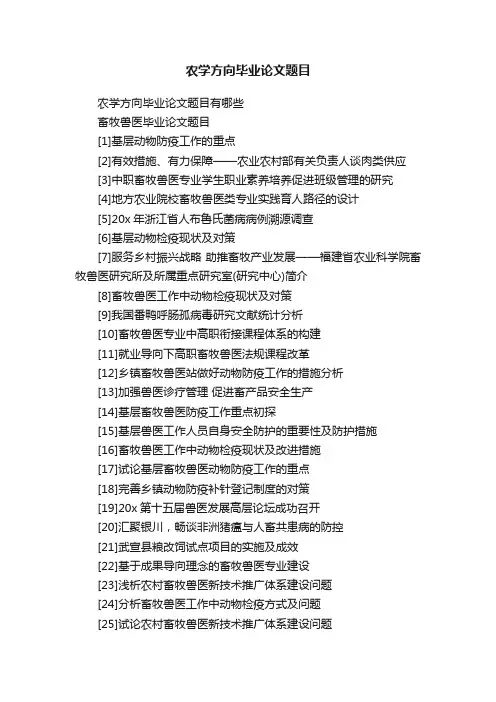 农学方向毕业论文题目

农学方向毕业论文题目有哪些

畜牧兽医毕业论文题目

[1]基层动物防疫工作的重点

[2]有效措施、有力保障——农业农村部有关负责人谈肉类供应

[3]中职畜牧兽医专业学生职业素养培养促进班级管理的研究

[4]地方农业院校畜牧兽医类专业实践育人路径的设计

[5]20x 年浙江省人布鲁氏菌病病例溯源调查

[6]基层动物检疫现状及对策

[7]服务乡村振兴战略 助推畜牧产业发展——福建省农业科学院畜牧兽医研究所及所属重点研究室(研究中心)简介

[8]畜牧兽医工作中动物检疫现状及对策

[9]我国番鸭呼肠孤病毒研究文献统计分析

[10]畜牧兽医专业中高职衔接课程体系的构建

[11]就业导向下高职畜牧兽医法规课程改革

[12]乡镇畜牧兽医站做好动物防疫工作的措施分析

[13]加强兽医诊疗管理 促进畜产品安全生产

[14]基层畜牧兽医防疫工作重点初探

[15]基层兽医工作人员自身安全防护的重要性及防护措施

[16]畜牧兽医工作中动物检疫现状及改进措施

[17]试论基层畜牧兽医动物防疫工作的重点

[18]完善乡镇动物防疫补针登记制度的对策

[19]20x 第十五届兽医发展高层论坛成功召开

[20]汇聚银川，畅谈非洲猪瘟与人畜共患病的防控

[21]武宣县粮改饲试点项目的实施及成效

[22]基于成果导向理念的畜牧兽医专业建设

[23]浅析农村畜牧兽医新技术推广体系建设问题

[24]分析畜牧兽医工作中动物检疫方式及问题

[25]试论农村畜牧兽医新技术推广体系建设问题